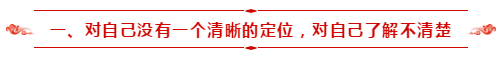 一、对自己没有一个清晰的定位，对自己了解不清楚